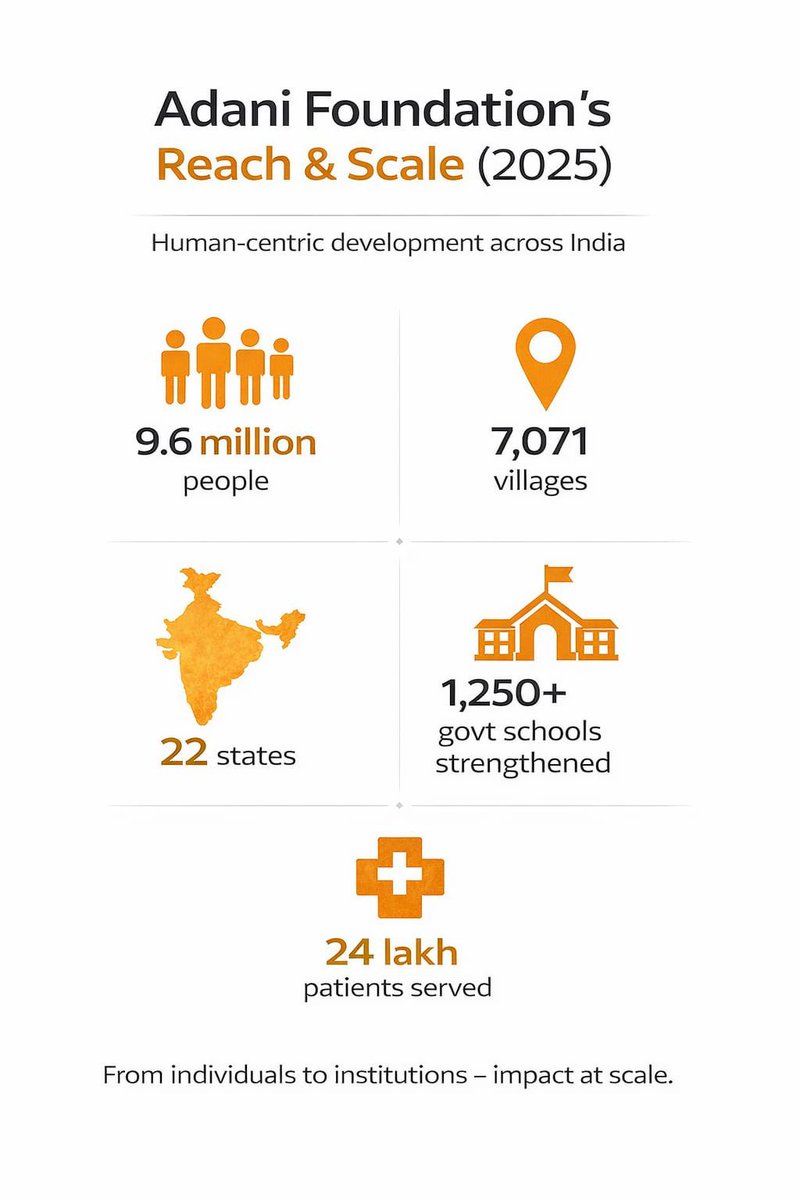 Adani Foundation's
Reach & Scale (2025)

Human-centric development across India

9.6 million
people

7,071
villages

22 states

1,250+
govt schools strengthened

24 lakh
patients served

From individuals to institutions – impact at scale.